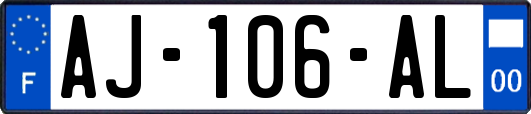 F

AJ-106-AL

00